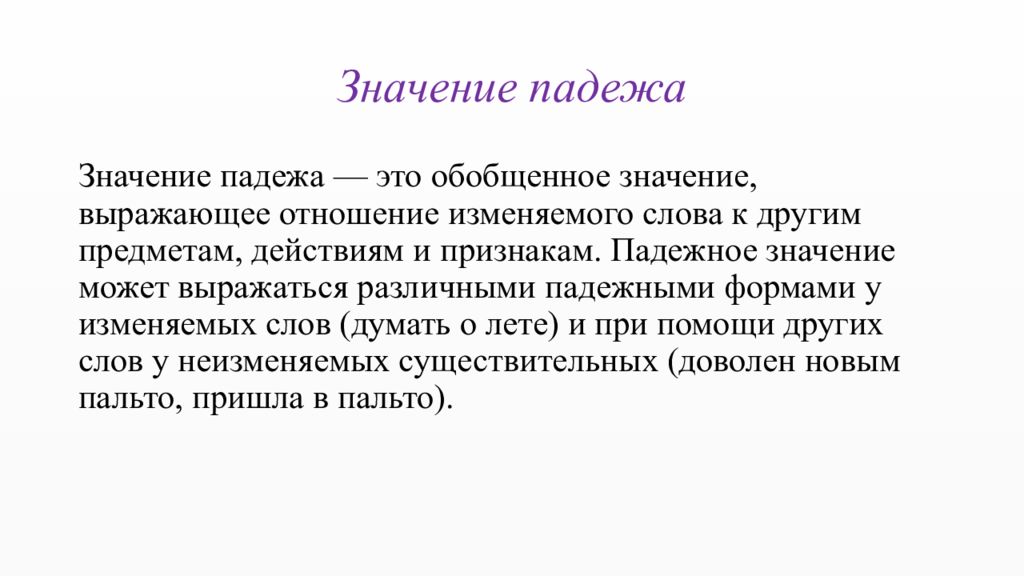 Значение падежа

Значение падежа — это обобщенное значение, выражающее отношение изменяемого слова к другим предметам, действиям и признакам. Падежное значение может выражаться различными падежными формами у изменяемых слов (думать о лете) и при помощи других слов у неизменяемых существительных (доволен новым пальто, пришла в пальто).